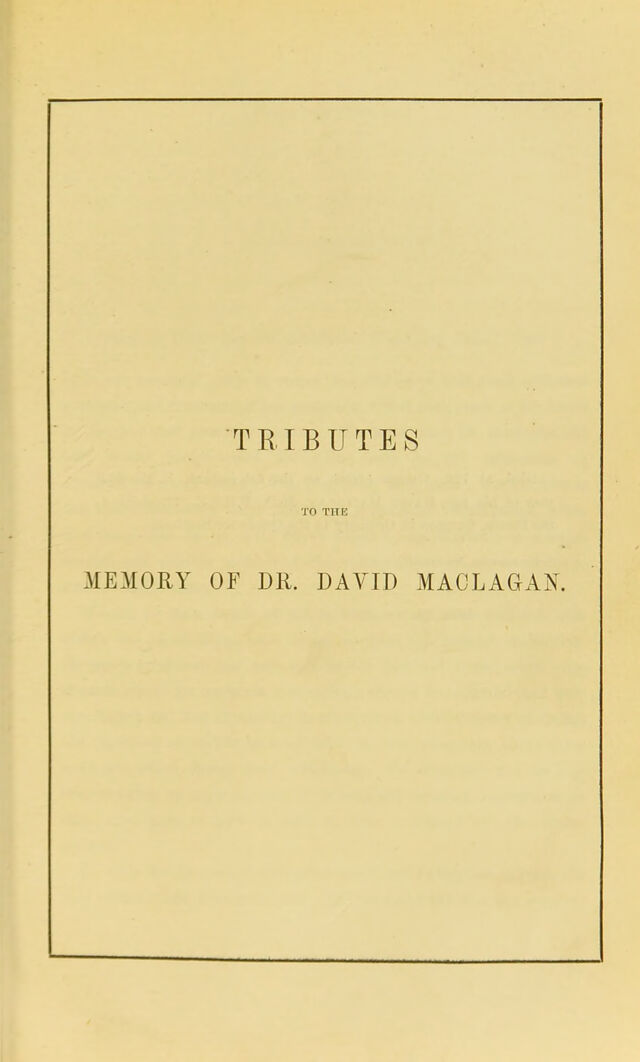 TRIBUTES

TO THE

MEMORY OF DR. DAVID MACLAGAN.